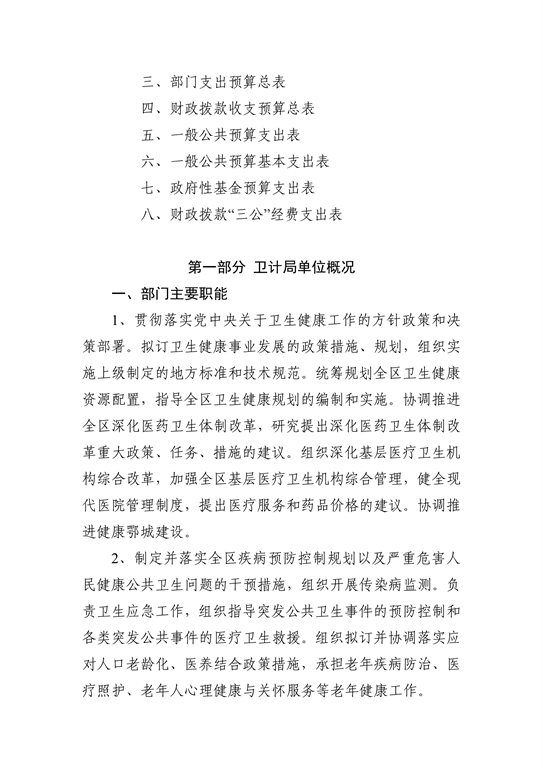 三、部门支出预算总表
四、财政拨款收支预算总表
五、一般公共预算支出表
六、一般公共预算基本支出表
七、政府性基金预算支出表
八、财政拨款“三公”经费支出表

第一部分 卫计局单位概况

一、部门主要职能

1、贯彻落实党中央关于卫生健康工作的方针政策和决策部署。拟订卫生健康事业发展的政策措施、规划，组织实施上级制定的地方标准和技术规范。统筹规划全区卫生健康资源配置，指导全区卫生健康规划的编制和实施。协调推进全区深化医药卫生体制改革，研究提出深化医药卫生体制改革重大政策、任务、措施的建议。组织深化基层医疗卫生机构综合改革，加强全区基层医疗卫生机构综合管理，健全现代医院管理制度，提出医疗服务和药品价格的建议。协调推进健康鄂城建设。

2、制定并落实全区疾病预防控制规划以及严重危害人民健康公共卫生问题的干预措施，组织开展传染病监测。负责卫生应急工作，组织指导突发公共卫生事件的预防控制和各类突发公共事件的医疗卫生救援。组织拟订并协调落实应对人口老龄化、医养结合政策措施，承担老年疾病防治、医疗照护、老年人心理健康与关怀服务等老年健康工作。